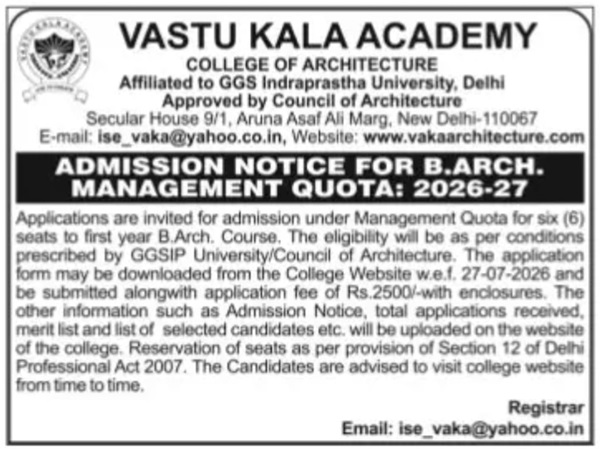 VASTU KALA ACADEMY
COLLEGE OF ARCHITECTURE
Affiliated to GGS Indraprastha University, Delhi
Approved by Council of Architecture
Secular House 9/1, Aruna Asaf Ali Marg, New Delhi-110067
E-mail: ise_vaka@yahoo.co.in, Website: www.vakaarchitecture.com

ADMISSION NOTICE FOR B.ARCH. MANAGEMENT QUOTA: 2026-27

Applications are invited for admission under Management Quota for six (6) seats to first year B.Arch. Course. The eligibility will be as per conditions prescribed by GGSIP University/Council of Architecture. The application form may be downloaded from the College Website w.e.f. 27-07-2026 and be submitted alongwith application fee of Rs.2500/-with enclosures. The other information such as Admission Notice, total applications received, merit list and list of selected candidates etc. will be uploaded on the website of the college. Reservation of seats as per provision of Section 12 of Delhi Professional Act 2007. The Candidates are advised to visit college website from time to time.

Registrar
Email: ise_vaka@yahoo.co.in